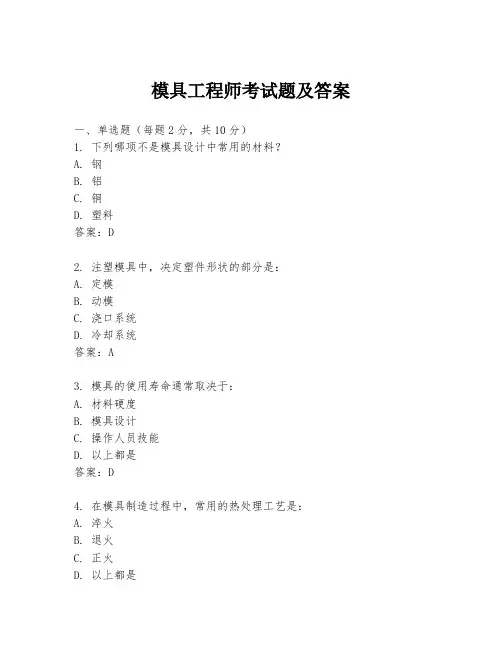 模具工程师考试题及答案

一、单选题（每题 2 分，共 10 分）
1. 下列哪项不是模具设计中常用的材料？
A. 钢
B. 铝
C. 铜
D. 塑料
答案：D

2. 注塑模具中，决定塑件形状的部分是：
A. 定模
B. 动模
C. 浇口系统
D. 冷却系统
答案：A

3. 模具的使用寿命通常取决于：
A. 材料硬度
B. 模具设计
C. 操作人员技能
D. 以上都是
答案：D

4. 在模具制造过程中，常用的热处理工艺是：
A. 淬火
B. 退火
C. 正火
D. 以上都是